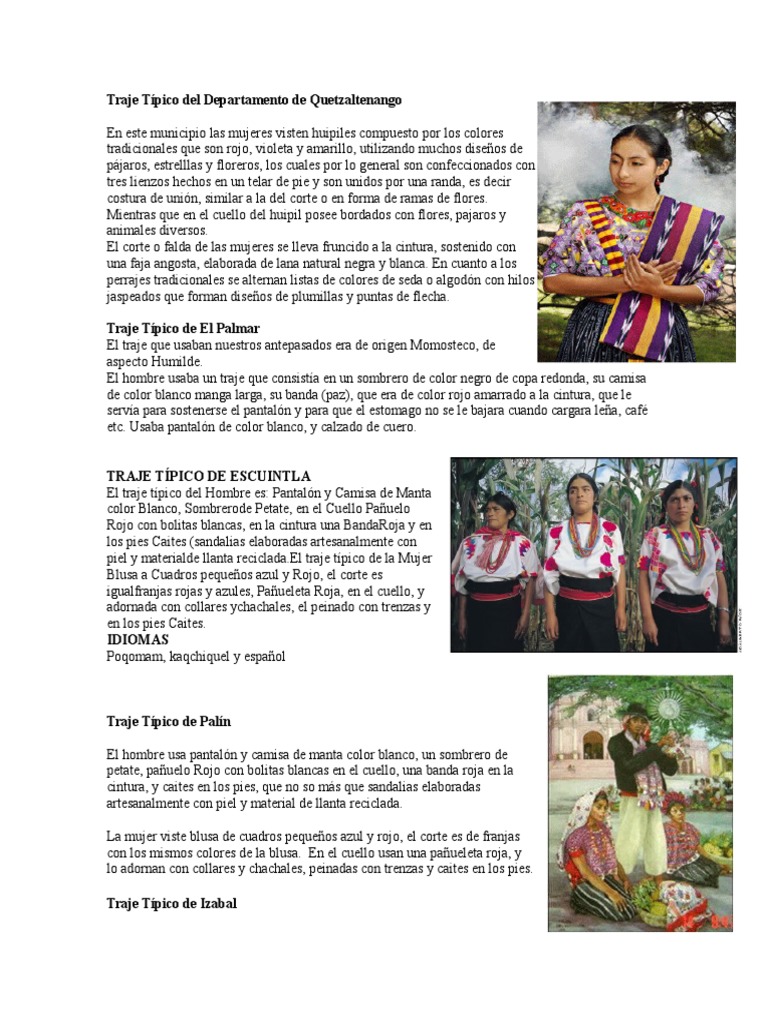 Traje Típico del Departamento de Quetzaltenango

En este municipio las mujeres visten huipiles compuesto por los colores tradicionales que son rojo, violeta y amarillo, utilizando muchos diseños de pájaros, estrelllas y floreros, los cuales por lo general son confeccionados con tres lienzos hechos en un telar de pie y son unidos por una randa, es decir costura de unión, similar a la del corte o en forma de ramas de flores. Mientras que en el cuello del huipil posee bordados con flores, pajaros y animales diversos.
El corte o falda de las mujeres se lleva fruncido a la cintura, sostenido con una faja angosta, elaborada de lana natural negra y blanca. En cuanto a los perrajes tradicionales se alternan listas de colores de seda o algodón con hilos jaspeados que forman diseños de plumillas y puntas de flecha.

Traje Típico de El Palmar
El traje que usaban nuestros antepasados era de origen Momosteco, de aspecto Humilde.
El hombre usaba un traje que consistía en un sombrero de color negro de copa redonda, su camisa de color blanco manga larga, su banda (paz), que era de color rojo amarrado a la cintura, que le servia para sostenerse el pantalón y para que el estomago no se le bajara cuando cargara leña, café etc. Usaba pantalón de color blanco, y calzado de cuero.

TRAJE TÍPICO DE ESCUINTLA
El traje típico del Hombre es: Pantalón y Camisa de Manta color Blanco, Sombrerode Petate, en el Cuello Pañuelo Rojo con bolitas blancas, en la cintura una BandaRoja y en los pies Caites (sandalias elaboradas artesanalmente con piel y materialde llanta reciclada.El traje típico de la Mujer Blusa a Cuadros pequeños azul y Rojo, el corte es igualfranjas rojas y azules, Pañueleta Roja, en el cuello, y adornada con collares ychachales, el peinado con trenzas y en los pies Caites.
IDIOMAS
Poqomam, kaqchiquel y español

Traje Típico de Palín

El hombre usa pantalón y camisa de manta color blanco, un sombrero de petate, pañuelo Rojo con bolitas blancas en el cuello, una banda roja en la cintura, y caites en los pies, que no so más que sandalias elaboradas artesanalmente con piel y material de llanta reciclada.

La mujer viste blusa de cuadros pequeños azul y rojo, el corte es de franjas con los mismos colores de la blusa. En el cuello usan una pañueleta roja, y lo adornan con collares y chachales, peinadas con trenzas y caites en los pies.

Traje Típico de Izabal